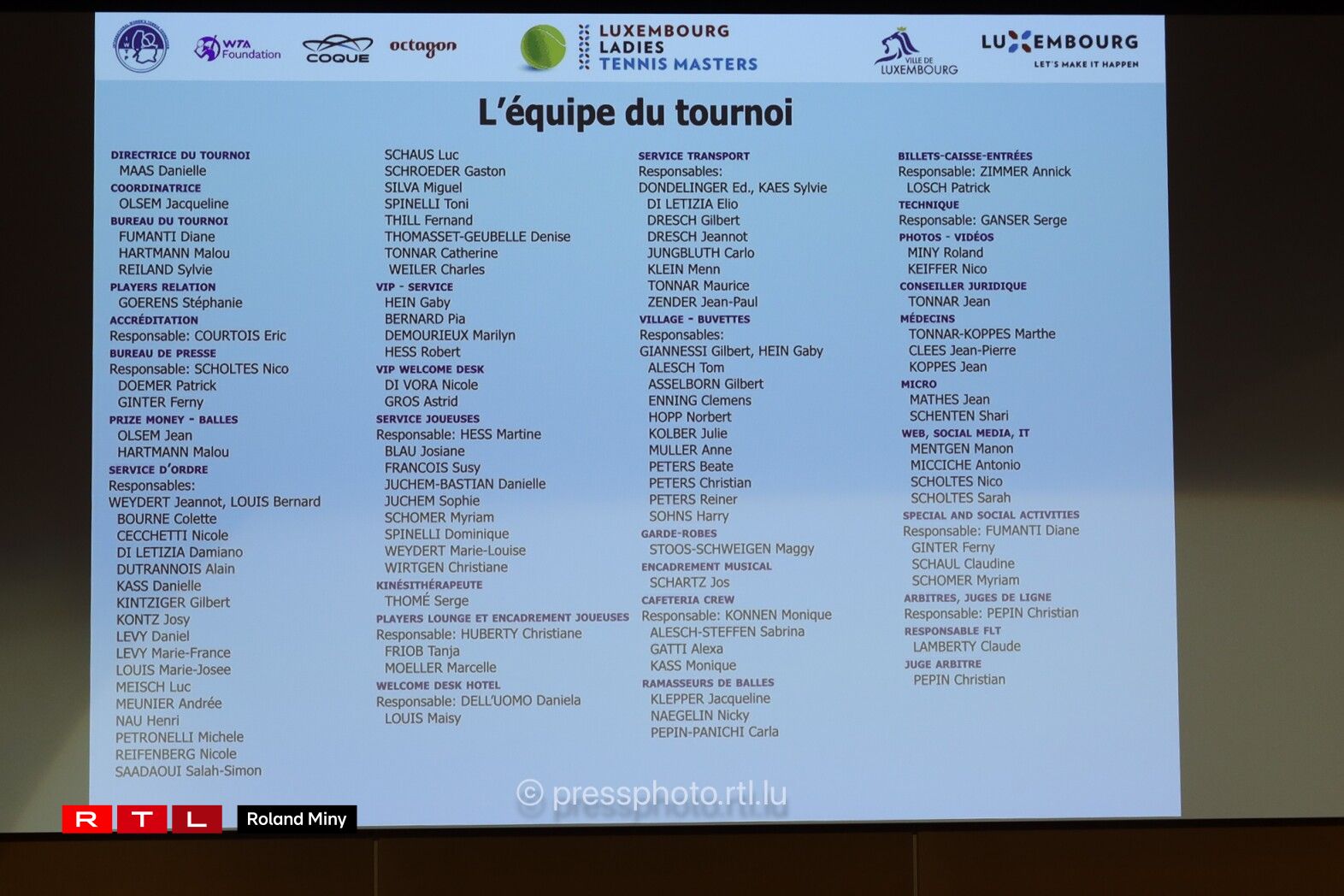 WTA Foundation

COQUE

octagon

LUXEMBOURG LADIES TENNIS MASTERS

VILLE DE LUXEMBOURG

LUXEMBOURG
LET'S MAKE IT HAPPEN

L'équipe du tournoi

DIRECTRICE DU TOURNOI
MAAS Danielle
COORDINATRICE
OLSEM Jacqueline
BUREAU DU TOURNOI
FUMANTI Diane
HARTMANN Malou
REILAND Sylvie
PLAYERS RELATION
GOERENS Stéphanie
ACCRÉDITATION
Responsable: COURTOIS Eric
BUREAU DE PRESSE
Responsable: SCHOLTES Nico
DOEMER Patrick
GINTER Ferny
PRIZE MONEY - BALLES
OLSEM Jean
HARTMANN Malou
SERVICE D'ORDRE
Responsables:
WEYDERT Jeannot, LOUIS Bernard
BOURNE Colette
CECCHETTI Nicole
DI LETIZIA Damiano
DUTRANNOIS Alain
KASS Danielle
KINTZIGER Gilbert
KONTZ Josy
LEVY Daniel
LEVY Marie-France
LOUIS Marie-Josee
MEISCH Luc
MEUNIER Andrée
NAU Henri
PETRONELLI Michele
REIFENBERG Nicole
SAADAOUI Salah-Simon

SCHAUS Luc
SCHROEDER Gaston
SILVA Miguel
SPINELLI Toni
THILL Fernand
THOMASSET-GEUBELLE Denise
TONNAR Catherine
WEILER Charles
VIP - SERVICE
HEIN Gaby
BERNARD Pia
DEMOURIEUX Marilyn
HESS Robert
VIP WELCOME DESK
DI VORA Nicole
GROS Astrid
SERVICE JOUEUSES
Responsable: HESS Martine
BLAU Josiane
FRANCOIS Susy
JUCHEM-BASTIAN Danielle
JUCHEM Sophie
SCHOMER Myriam
SPINELLI Dominique
WEYDERT Marie-Louise
WIRTGEN Christiane
KINÉSITHÉRAPEUTE
THOMÉ Serge
PLAYERS LOUNGE ET ENCADREMENT JOUEUSES
Responsable: HUBERTY Christiane
FRIOB Tanja
MOELLER Marcelle
WELCOME DESK HOTEL
Responsable: DELL'UOMO Daniela
LOUIS Maisy

SERVICE TRANSPORT
Responsables:
DONDELINGER Ed., KAES Sylvie
DI LETIZIA Elio
DRESCH Gilbert
DRESCH Jeannot
JUNGBLUTH Carlo
KLEIN Menn
TONNAR Maurice
ZENDER Jean-Paul
VILLAGE - BUVETTES
Responsables:
GIANNESSI Gilbert, HEIN Gaby
ALESCH Tom
ASSELBORN Gilbert
ENNING Clemens
HOPP Norbert
KOLBER Julie
MULLER Anne
PETERS Beate
PETERS Christian
PETERS Reiner
SOHNS Harry
GARDE-ROBES
STOOS-SCHWEIGEN Maggy
ENCADREMENT MUSICAL
SCHARTZ Jos
CAFETERIA CREW
Responsable: KONNEN Monique
ALESCH-STEFFEN Sabrina
GATTI Alexa
KASS Monique
RAMASSEURS DE BALLES
KLEPPER Jacqueline
NAEGELIN Nicky
PEPIN-PANICHI Carla

BILLETS-CAISSE-ENTRÉES
Responsable: ZIMMER Annick
LOSCH Patrick
TECHNIQUE
Responsable: GANSER Serge
PHOTOS - VIDÉOS
MINY Roland
KEIFFER Nico
CONSEILLER JURIDIQUE
TONNAR Jean
MÉDECINS
TONNAR-KOPPES Marthe
CLEES Jean-Pierre
KOPPES Jean
MICRO
MATHES Jean
SCHENTEN Shari
WEB, SOCIAL MEDIA, IT
MENTGEN Manon
MICCICHE Antonio
SCHOLTES Nico
SCHOLTES Sarah
SPECIAL AND SOCIAL ACTIVITIES
Responsable: FUMANTI Diane
GINTER Ferny
SCHAUL Claudine
SCHOMER Myriam
ARBITRES, JUGES DE LIGNE
Responsable: PEPIN Christian
RESPONSABLE FLT
LAMBERTY Claude
JUGE ARBITRE
PEPIN Christian

RTL Roland Miny

© pressphoto.rtl.lu